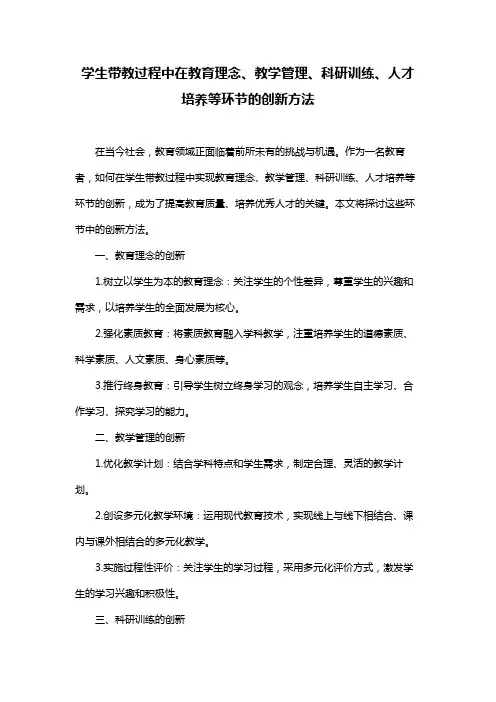 学生带教过程中在教育理念、教学管理、科研训练、人才培养等环节的创新方法

在当今社会，教育领域正面临着前所未有的挑战与机遇。作为一名教育者，如何在学生带教过程中实现教育理念、教学管理、科研训练、人才培养等环节的创新，成为了提高教育质量、培养优秀人才的关键。本文将探讨这些环节中的创新方法。

一、教育理念的创新

1.树立以学生为本的教育理念：关注学生的个性差异，尊重学生的兴趣和需求，以培养学生的全面发展为核心。

2.强化素质教育：将素质教育融入学科教学，注重培养学生的道德素质、科学素质、人文素质、身心素质等。

3.推行终身教育：引导学生树立终身学习的观念，培养学生自主学习、合作学习、探究学习的能力。

二、教学管理的创新

1.优化教学计划：结合学科特点和学生需求，制定合理、灵活的教学计划。

2.创设多元化教学环境：运用现代教育技术，实现线上与线下相结合、课内与课外相结合的多元化教学。

3.实施过程性评价：关注学生的学习过程，采用多元化评价方式，激发学生的学习兴趣和积极性。

三、科研训练的创新